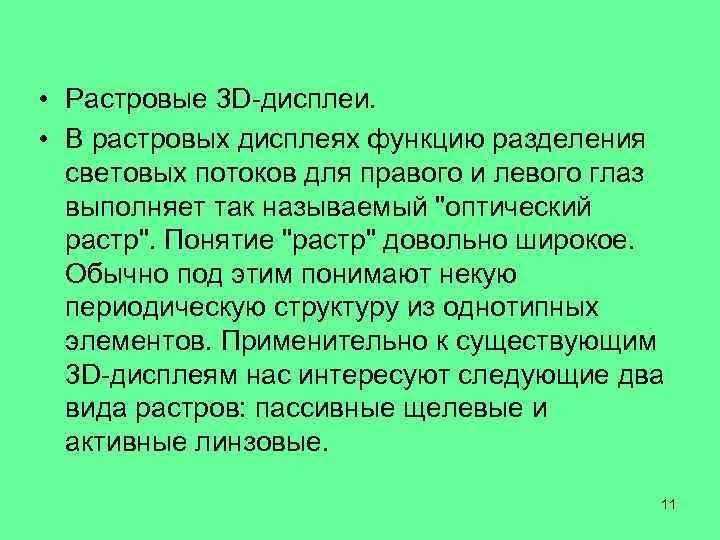 • Растровые 3D-дисплеи.

• В растровых дисплеях функцию разделения световых потоков для правого и левого глаз выполняет так называемый "оптический растр". Понятие "растр" довольно широкое. Обычно под этим понимают некую периодическую структуру из однотипных элементов. Применительно к существующим 3D-дисплеям нас интересуют следующие два вида растров: пассивные щелевые и активные линзовые.

11